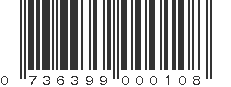 0 736399 000108